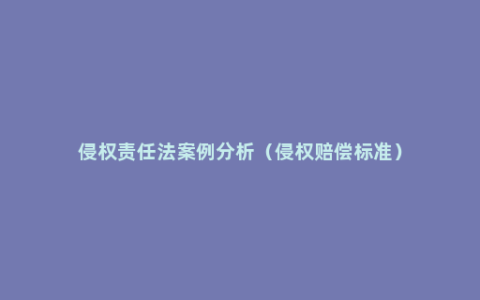 侵权责任法案例分析（侵权赔偿标准）